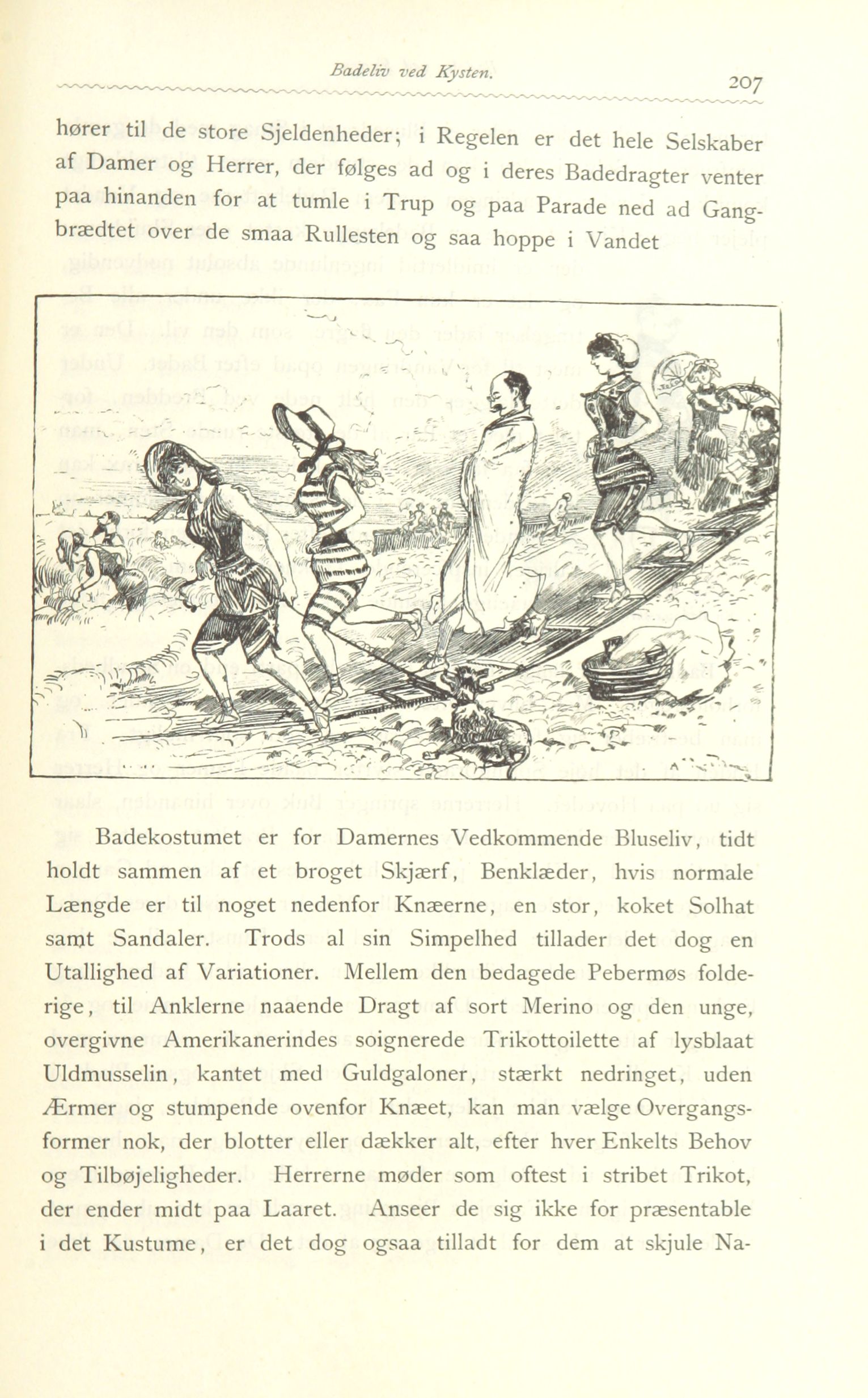 Badeliv ved Kysten. 207

hører til de store Sjeldenheder; i Regelen er det hele Selskaber af Damer og Herrer, der følges ad og i deres Badedragter venter paa hinanden for at tumle i Trup og paa Parade ned ad Gangbrædtet over de smaa Rullesten og saa hoppe i Vandet

Badekostumet er for Damernes Vedkommende Bluseliv, tidt holdt sammen af et broget Skjærf, Benklæder, hvis normale Længde er til noget nedenfor Knæerne, en stor, koket Solhat samt Sandaler. Trods al sin Simpelhed tillader det dog en Utallighed af Variationer. Mellem den bedagede Pebermøs folderige, til Anklerne naaende Dragt af sort Merino og den unge, overgivne Amerikanerindes soignerede Trikottoilette af lysblaat Uldmusselin, kantet med Guldgaloner, stærkt nedringet, uden Ærmer og stumpende ovenfor Knæet, kan man vælge Overgangsformer nok, der blotter eller dækker alt, efter hver Enkelts Behov og Tilbøjeligheder. Herrerne møder som oftest i stribet Trikot, der ender midt paa Laaret. Anseer de sig ikke for præsentable i det Kustume, er det dog ogsaa tilladt for dem at skjule Na-